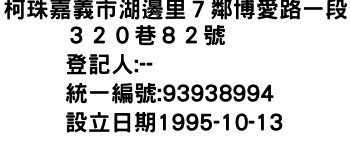 柯珠嘉義市湖邊里７鄰博愛路一段３２０巷８２號
登記人:--
統一編號:93938994
設立日期1995-10-13